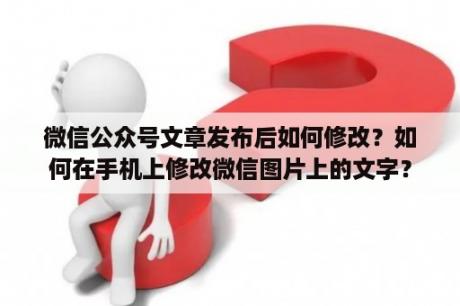 微信公众号文章发布后如何修改？如何在手机上修改微信图片上的文字？